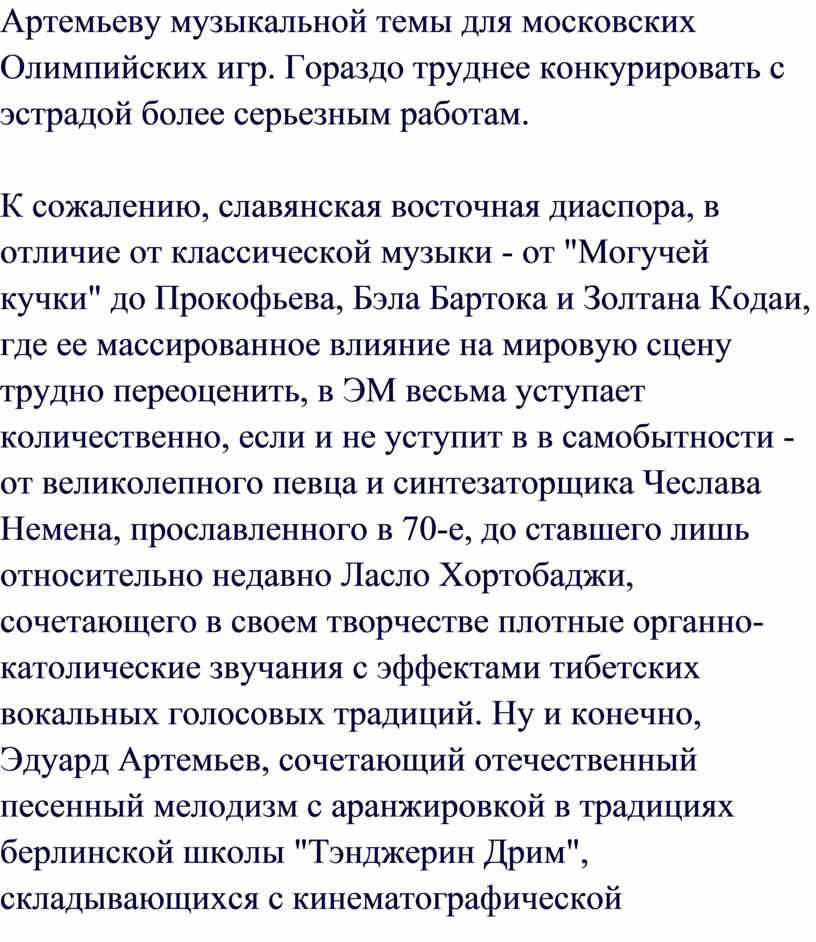 Артемьеву музыкальной темы для московских Олимпийских игр. Гораздо труднее конкурировать с эстрадой более серьезным работам.

К сожалению, славянская восточная диаспора, в отличие от классической музыки - от "Могучей кучки" до Прокофьева, Бэла Бартока и Золтана Кодаи, где ее массированное влияние на мировую сцену трудно переоценить, в ЭМ весьма уступает количественно, если и не уступит в в самобытности - от великолепного певца и синтезаторщика Чеслава Немена, прославленного в 70-е, до ставшего лишь относительно недавно Ласло Хортобаджи, сочетающего в своем творчестве плотные органно-католические звучания с эффектами тибетских вокальных голосовых традиций. Ну и конечно, Эдуард Артемьев, сочетающий отечественный песенный мелодизм с аранжировкой в традициях берлинской школы "Тэнджерин Дрим", складывающихся с кинематографической